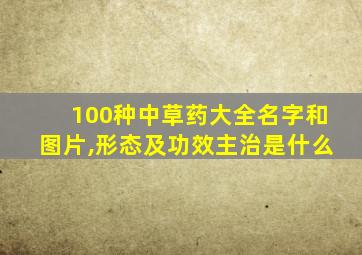 100种中草药大全名字和图片,形态及功效主治是什么